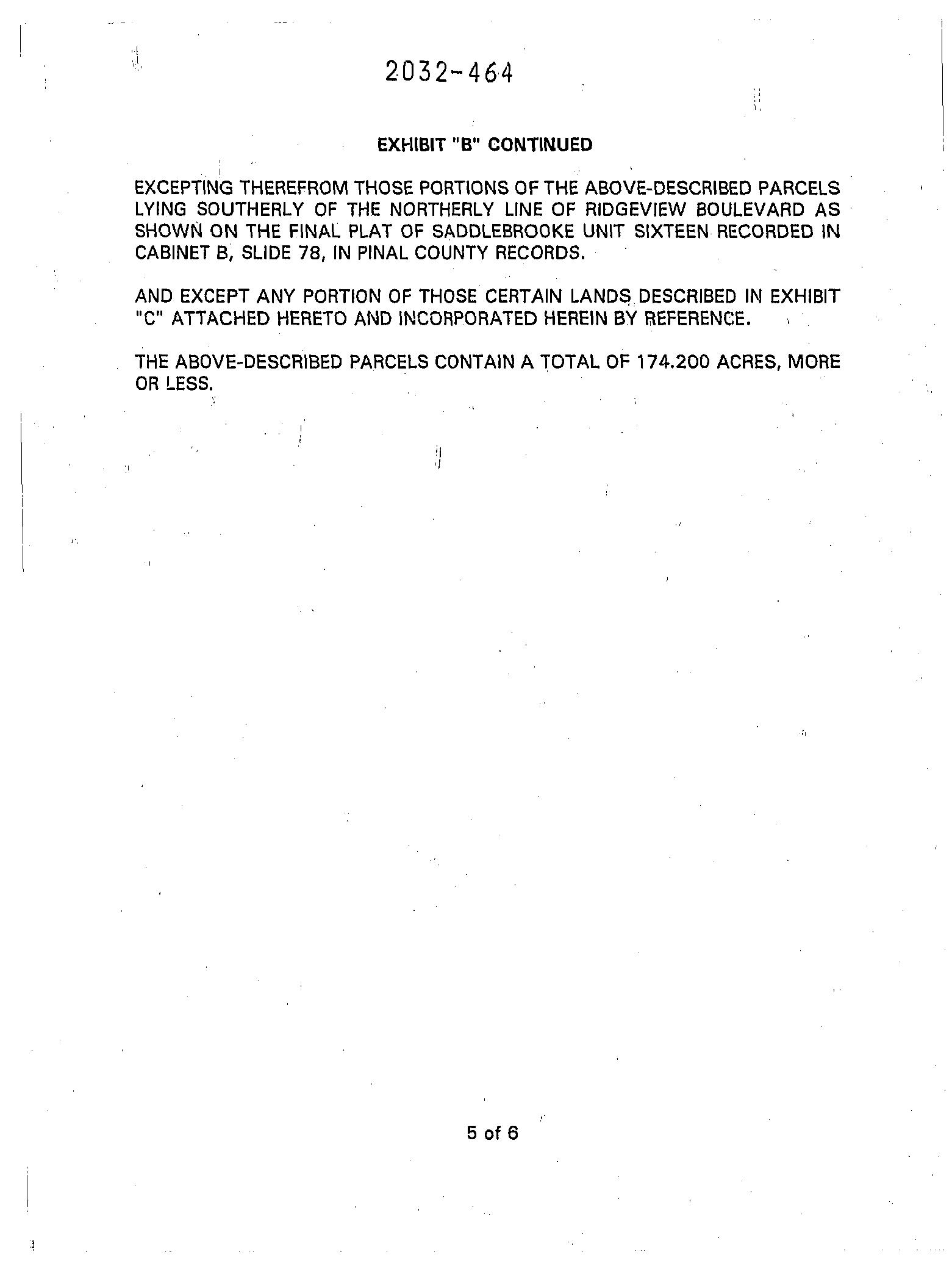 2032-464

EXHIBIT "B" CONTINUED

EXCEPTING THEREFROM THOSE PORTIONS OF THE ABOVE-DESCRIBED PARCELS LYING SOUTHERLY OF THE NORTHERLY LINE OF RIDGEVIEW BOULEVARD AS SHOWN ON THE FINAL PLAT OF SADDLEBROOKE UNIT SIXTEEN RECORDED IN CABINET B, SLIDE 78, IN PINAL COUNTY RECORDS.

AND EXCEPT ANY PORTION OF THOSE CERTAIN LANDS DESCRIBED IN EXHIBIT "C" ATTACHED HERETO AND INCORPORATED HEREIN BY REFERENCE.

THE ABOVE-DESCRIBED PARCELS CONTAIN A TOTAL OF 174.200 ACRES, MORE OR LESS.

5 of 6